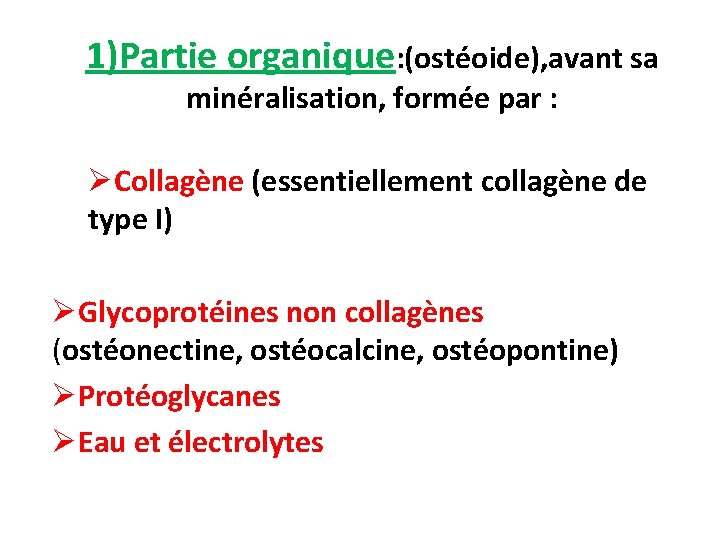 1)Partie organique:(ostéoide),avant sa minéralisation, formée par :

➢Collagène (essentiellement collagène de type I)

➢Glycoprotéines non collagènes (ostéonectine, ostéocalcine, ostéopontine)

➢Protéoglycanes

➢Eau et électrolytes